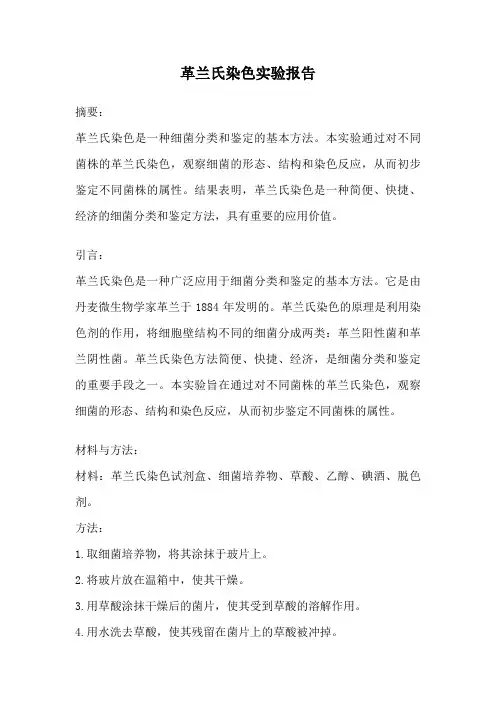 革兰氏染色实验报告

摘要：

革兰氏染色是一种细菌分类和鉴定的基本方法。本实验通过对不同菌株的革兰氏染色，观察细菌的形态、结构和染色反应，从而初步鉴定不同菌株的属性。结果表明，革兰氏染色是一种简便、快捷、经济的细菌分类和鉴定方法，具有重要的应用价值。

引言：

革兰氏染色是一种广泛应用于细菌分类和鉴定的基本方法。它是由丹麦微生物学家革兰于 1884 年发明的。革兰氏染色的原理是利用染色剂的作用，将细胞壁结构不同的细菌分成两类：革兰阳性菌和革兰阴性菌。革兰氏染色方法简便、快捷、经济，是细菌分类和鉴定的重要手段之一。本实验旨在通过对不同菌株的革兰氏染色，观察细菌的形态、结构和染色反应，从而初步鉴定不同菌株的属性。

材料与方法：

材料：革兰氏染色试剂盒、细菌培养物、草酸、乙醇、碘酒、脱色剂。

方法：

1.取细菌培养物，将其涂抹于玻片上。

2.将玻片放在温箱中，使其干燥。

3.用草酸涂抹干燥后的菌片，使其受到草酸的溶解作用。

4.用水洗去草酸，使其残留在菌片上的草酸被冲掉。